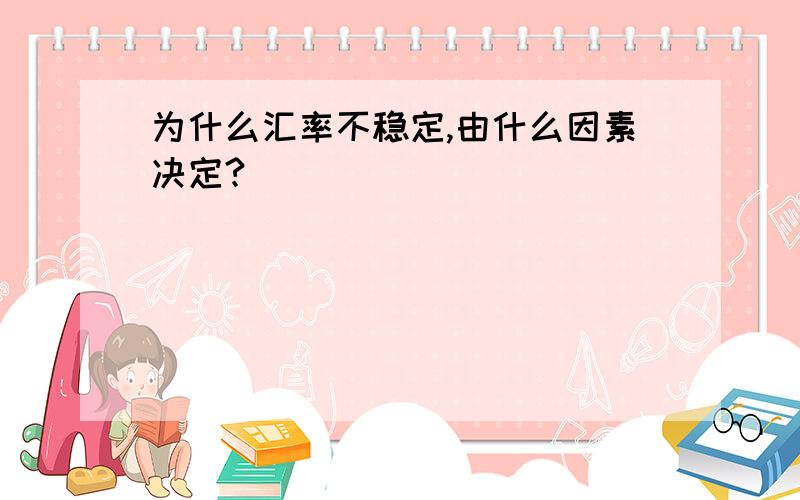 为什么汇率不稳定,由什么因素决定?